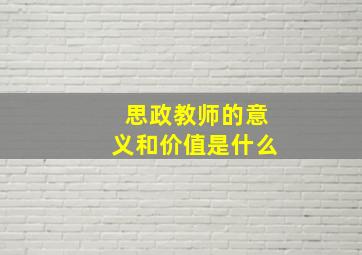 思政教师的意义和价值是什么